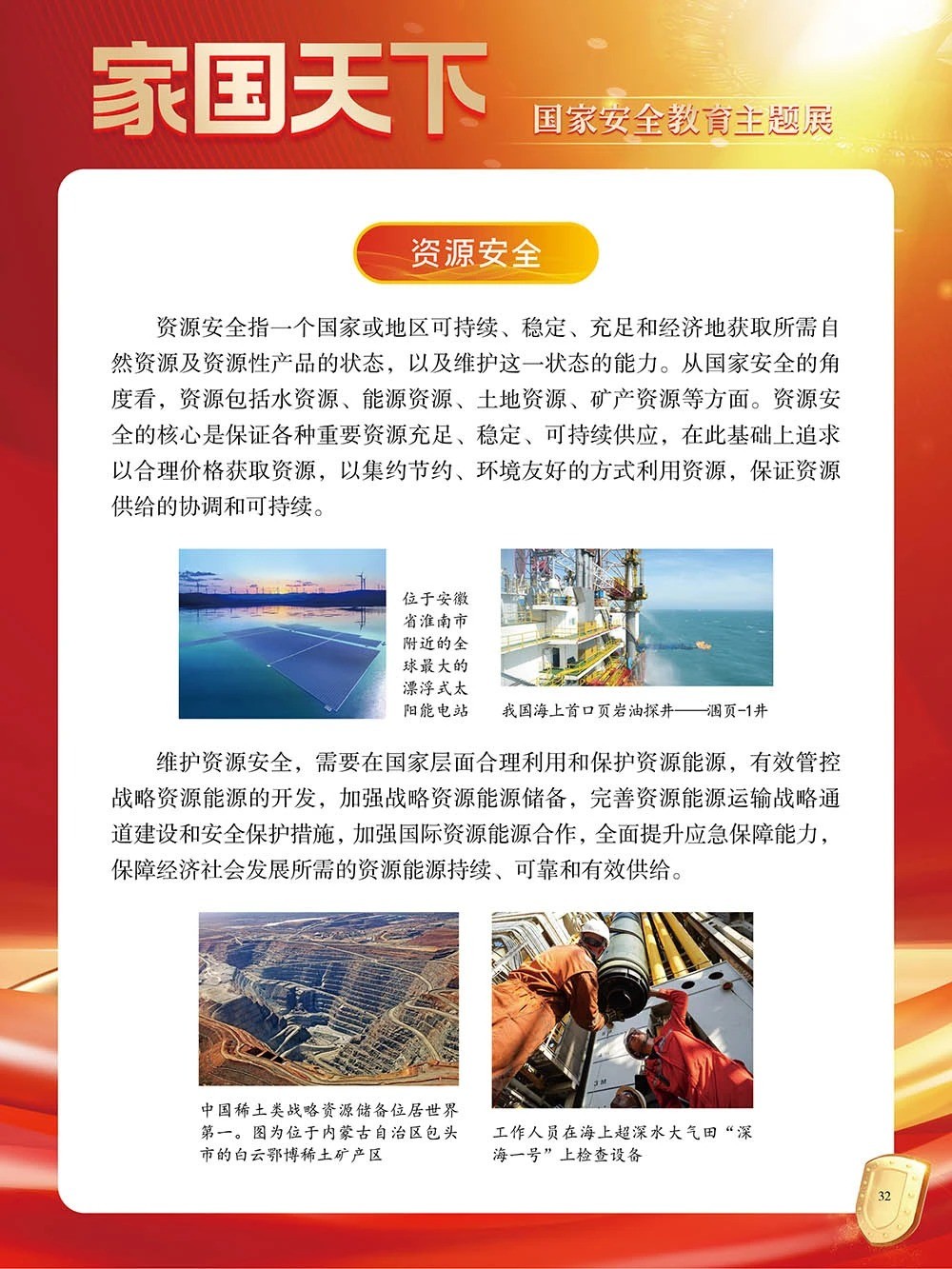 家国天下

国家安全教育主题展

资源安全

资源安全指一个国家或地区可持续、稳定、充足和经济地获取所需自然资源及资源性产品的状态，以及维护这一状态的能力。从国家安全的角度看，资源包括水资源、能源资源、土地资源、矿产资源等方面。资源安全的核心是保证各种重要资源充足、稳定、可持续供应，在此基础上追求以合理价格获取资源，以集约节约、环境友好的方式利用资源，保证资源供给的协调和可持续。

位于安徽省淮南市附近的全球最大的漂浮式太阳能电站

我国海上首口页岩油探井——涠页-1井

维护资源安全，需要在国家层面合理利用和保护资源能源，有效管控战略资源能源的开发，加强战略资源能源储备，完善资源能源运输战略通道建设和安全保护措施，加强国际资源能源合作，全面提升应急保障能力，保障经济社会发展所需的资源能源持续、可靠和有效供给。

中国稀土类战略资源储备位居世界第一。图为位于内蒙古自治区包头市的白云鄂博稀土矿产区

工作人员在海上超深水大气田“深海一号”上检查设备

32